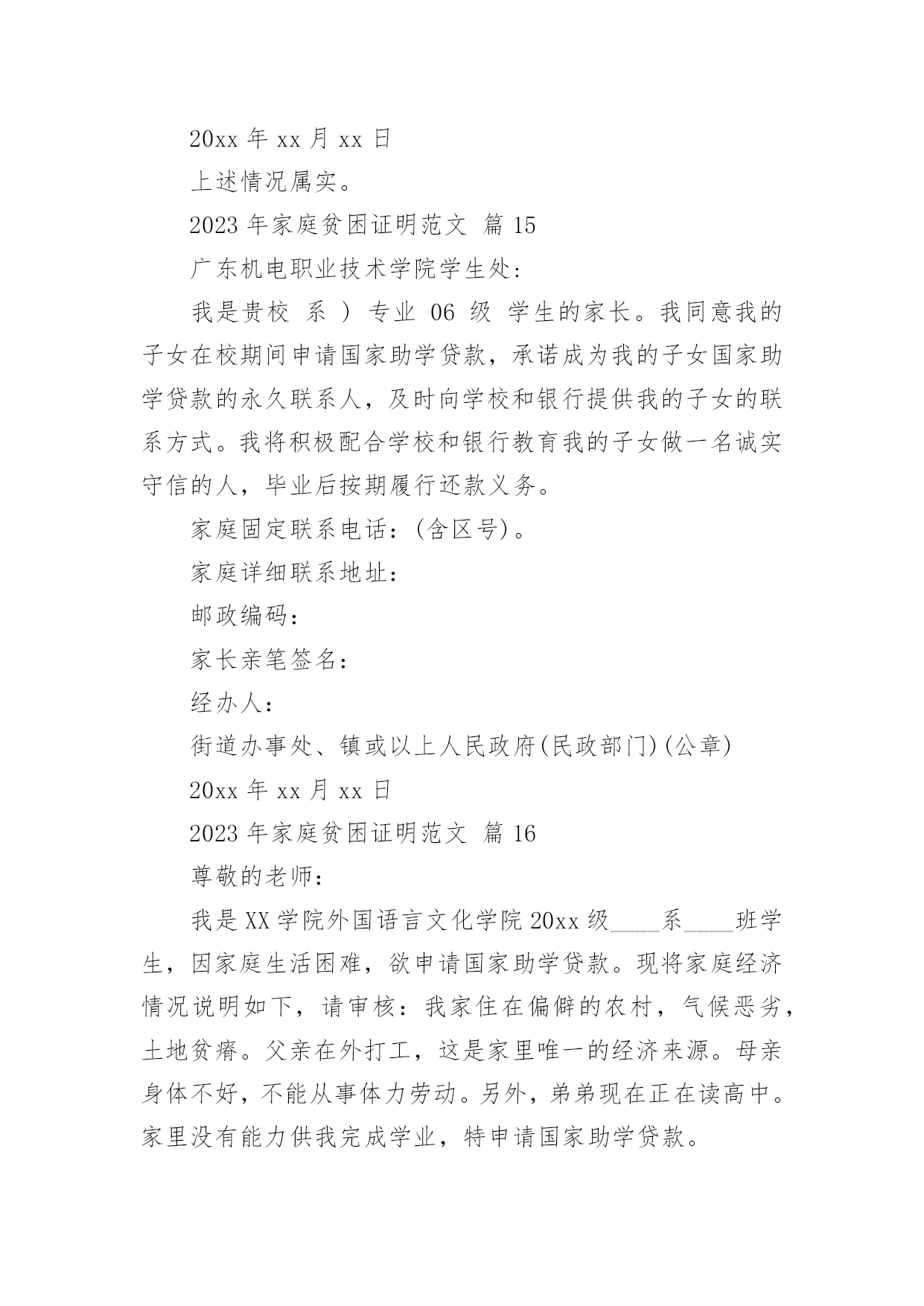 20xx 年 xx 月 xx 日

上述情况属实。

2023 年家庭贫困证明范文 篇 15

广东机电职业技术学院学生处：

我是贵校 系 ） 专业 06 级 学生的家长。我同意我的子女在校期间申请国家助学贷款，承诺成为我的子女国家助学贷款的永久联系人，及时向学校和银行提供我的子女的联系方式。我将积极配合学校和银行教育我的子女做一名诚实守信的人，毕业后按期履行还款义务。

家庭固定联系电话：(含区号)。

家庭详细联系地址：

邮政编码：

家长亲笔签名：

经办人：

街道办事处、镇或以上人民政府(民政部门)(公章)

20xx 年 xx 月 xx 日

2023 年家庭贫困证明范文 篇 16

尊敬的老师：

我是 XX 学院外国语言文化学院 20xx 级____系____班学生，因家庭生活困难，欲申请国家助学贷款。现将家庭经济情况说明如下，请审核：我家住在偏僻的农村，气候恶劣，土地贫瘠。父亲在外打工，这是家里唯一的经济来源。母亲身体不好，不能从事体力劳动。另外，弟弟现在正在读高中。家里没有能力供我完成学业，特申请国家助学贷款。